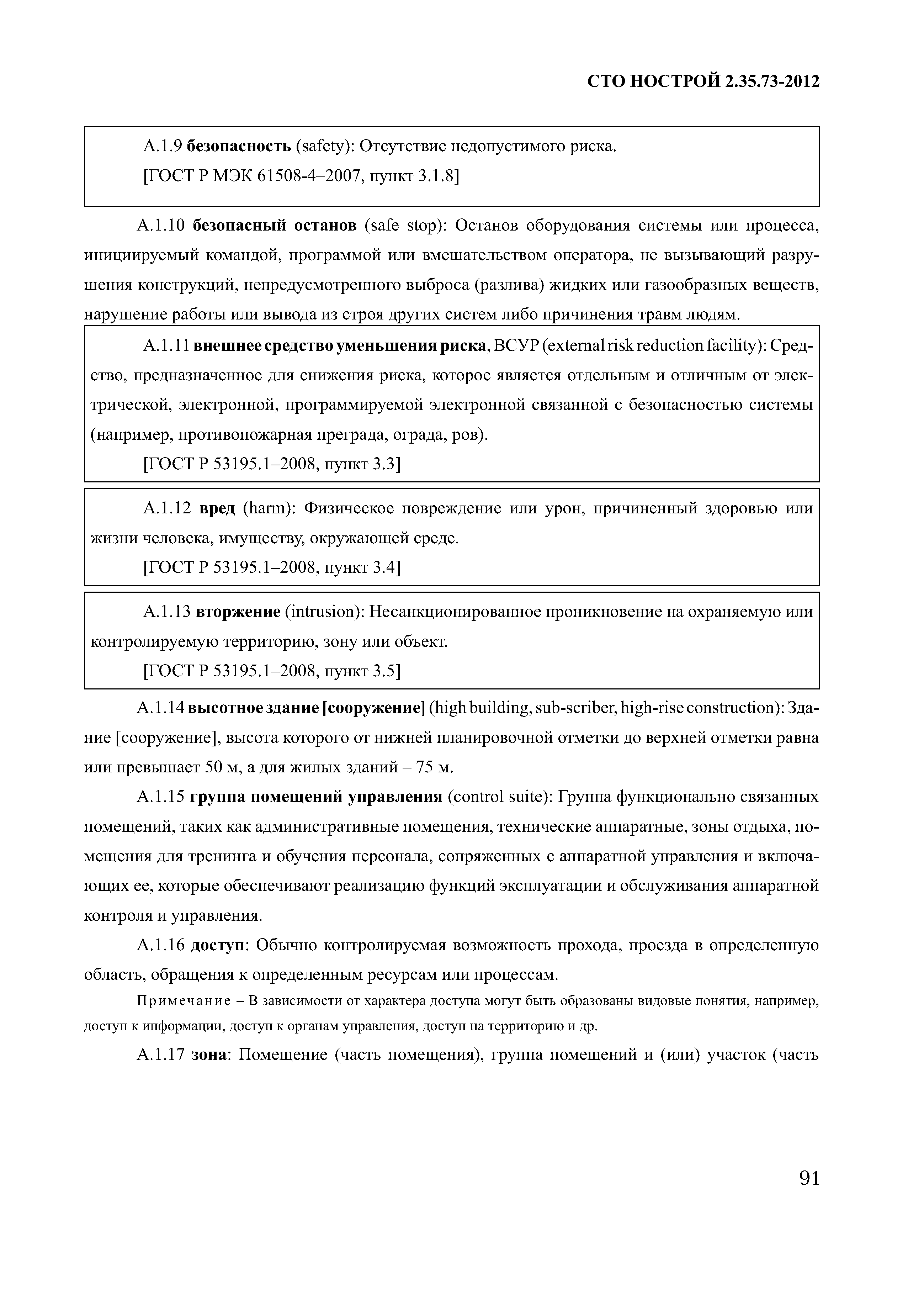 СТО НОСТРОЙ 2.35.73-2012

А.1.9 безопасность (safety): Отсутствие недопустимого риска.

[ГОСТ Р МЭК 61508-4–2007, пункт 3.1.8]

А.1.10 безопасный останов (safe stop): Останов оборудования системы или процесса, инициируемый командой, программой или вмешательством оператора, не вызывающий разрушения конструкций, непредусмотренного выброса (разлива) жидких или газообразных веществ, нарушение работы или вывода из строя других систем либо причинения травм людям.

А.1.11 внешнее средство уменьшения риска, ВСУР (external risk reduction facility): Средство, предназначенное для снижения риска, которое является отдельным и отличным от электрической, электронной, программируемой электронной связанной с безопасностью системы (например, противопожарная преграда, ограда, ров).

[ГОСТ Р 53195.1–2008, пункт 3.3]

А.1.12 вред (harm): Физическое повреждение или урон, причиненный здоровью или жизни человека, имуществу, окружающей среде.

[ГОСТ Р 53195.1–2008, пункт 3.4]

А.1.13 вторжение (intrusion): Несанкционированное проникновение на охраняемую или контролируемую территорию, зону или объект.

[ГОСТ Р 53195.1–2008, пункт 3.5]

А.1.14 высотное здание [сооружение] (high building, sub-scriber, high-rise construction): Здание [сооружение], высота которого от нижней планировочной отметки до верхней отметки равна или превышает 50 м, а для жилых зданий – 75 м.

А.1.15 группа помещений управления (control suite): Группа функционально связанных помещений, таких как административные помещения, технические аппаратные, зоны отдыха, помещения для тренинга и обучения персонала, сопряженных с аппаратной управления и включающих ее, которые обеспечивают реализацию функций эксплуатации и обслуживания аппаратной контроля и управления.

А.1.16 доступ: Обычно контролируемая возможность прохода, проезда в определенную область, обращения к определенным ресурсам или процессам.

Примечание – В зависимости от характера доступа могут быть образованы видовые понятия, например, доступ к информации, доступ к органам управления, доступ на территорию и др.

А.1.17 зона: Помещение (часть помещения), группа помещений и (или) участок (часть

91